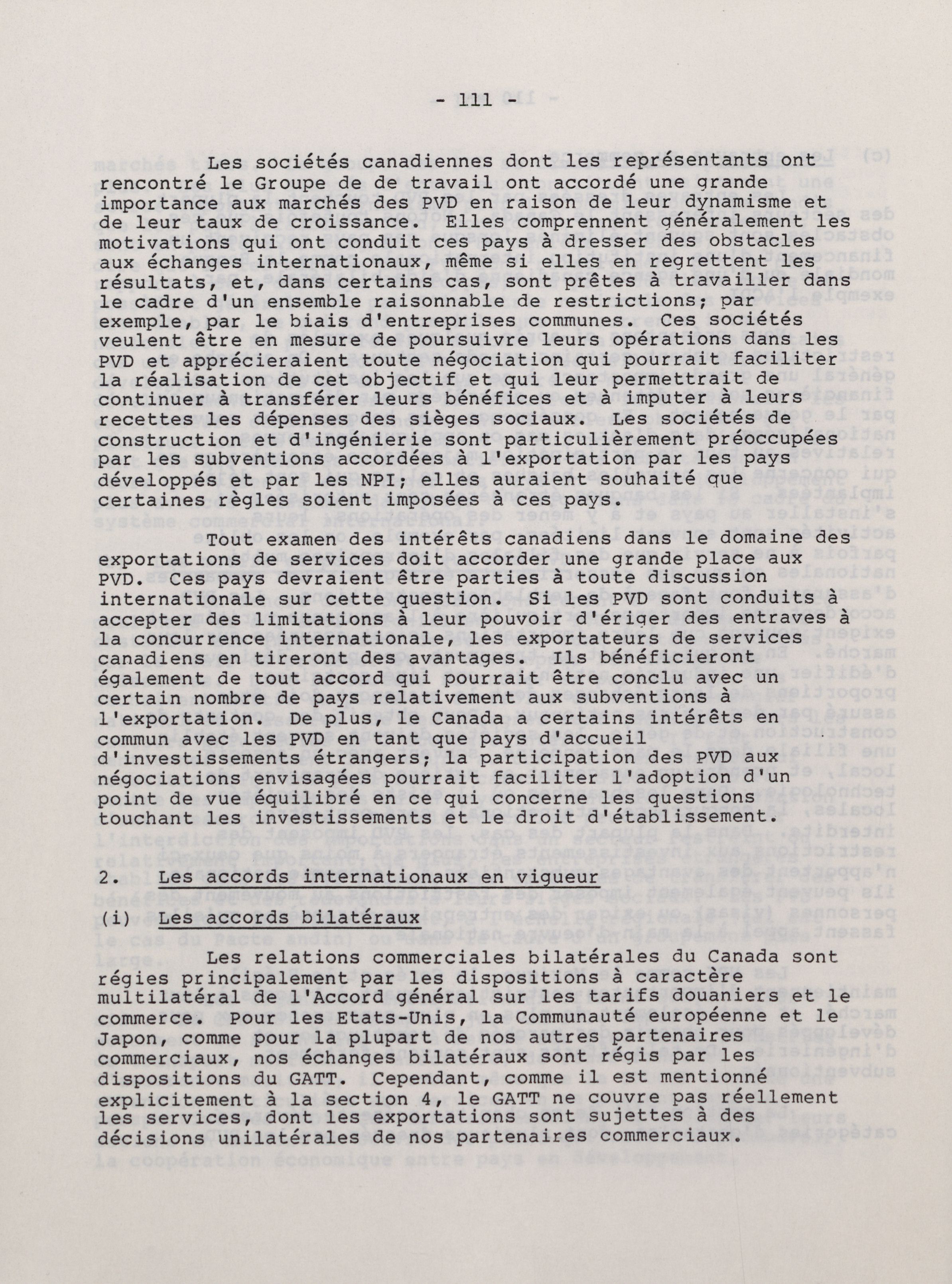 - 111 -

Les sociétés canadiennes dont les représentants ont rencontré le Groupe de de travail ont accordé une grande importance aux marchés des PVD en raison de leur dynamisme et de leur taux de croissance. Elles comprennent généralement les motivations qui ont conduit ces pays à dresser des obstacles aux échanges internationaux, même si elles en regrettent les résultats, et, dans certains cas, sont prêtes à travailler dans le cadre d'un ensemble raisonnable de restrictions; par exemple, par le biais d'entreprises communes. Ces sociétés veulent être en mesure de poursuivre leurs opérations dans les PVD et apprécieraient toute négociation qui pourrait faciliter la réalisation de cet objectif et qui leur permettrait de continuer à transférer leurs bénéfices et à imputer à leurs recettes les dépenses des sièges sociaux. Les sociétés de construction et d'ingénierie sont particulièrement préoccupées par les subventions accordées à l'exportation par les pays développés et par les NPI; elles auraient souhaité que certaines règles soient imposées à ces pays.

Tout examen des intérêts canadiens dans le domaine des exportations de services doit accorder une grande place aux PVD. Ces pays devraient être parties à toute discussion internationale sur cette question. Si les PVD sont conduits à accepter des limitations à leur pouvoir d'ériger des entraves à la concurrence internationale, les exportateurs de services canadiens en tireront des avantages. Ils bénéficieront également de tout accord qui pourrait être conclu avec un certain nombre de pays relativement aux subventions à l'exportation. De plus, le Canada a certains intérêts en commun avec les PVD en tant que pays d'accueil d'investissements étrangers; la participation des PVD aux négociations envisagées pourrait faciliter l'adoption d'un point de vue équilibré en ce qui concerne les questions touchant les investissements et le droit d'établissement.

2. Les accords internationaux en vigueur

(i) Les accords bilatéraux

Les relations commerciales bilatérales du Canada sont régies principalement par les dispositions à caractère multilatéral de l'Accord général sur les tarifs douaniers et le commerce. Pour les Etats-Unis, la Communauté européenne et le Japon, comme pour la plupart de nos autres partenaires commerciaux, nos échanges bilatéraux sont régis par les dispositions du GATT. Cependant, comme il est mentionné explicitement à la section 4, le GATT ne couvre pas réellement les services, dont les exportations sont sujettes à des décisions unilatérales de nos partenaires commerciaux.